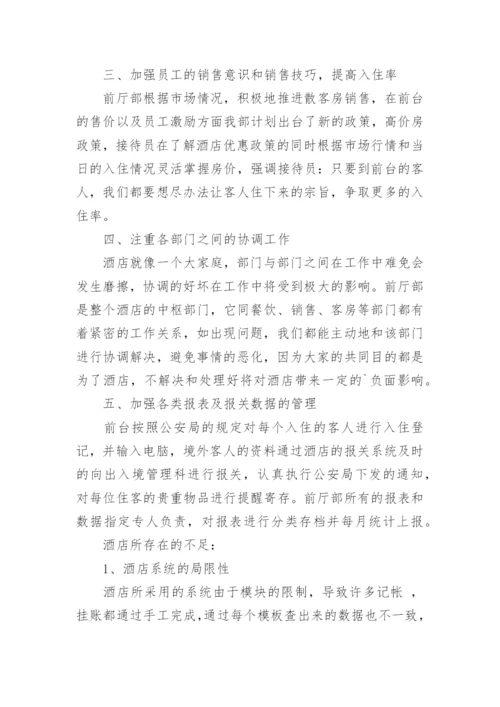 三、加强员工的销售意识和销售技巧，提高入住率

前厅部根据市场情况，积极地推进散客房销售，在前台的售价以及员工激励方面我部计划出台了新的政策，高价房政策，接待员在了解酒店优惠政策的同时根据市场行情和当日的入住情况灵活掌握房价，强调接待员：只要到前台的客人，我们都要想尽办法让客人住下来的宗旨，争取更多的入住率。

四、注重各部门之间的协调工作

酒店就像一个大家庭，部门与部门之间在工作中难免会发生磨擦，协调的好坏在工作中将受到极大的影响。前厅部是整个酒店的中枢部门，它同餐饮、销售、客房等部门都有着紧密的工作关系，如出现问题，我们都能主动地和该部门进行协调解决，避免事情的恶化，因为大家的共同目的都是为了酒店，不解决和处理好将对酒店带来一定的`负面影响。

五、加强各类报表及报关数据的管理

前台按照公安局的规定对每个入住的客人进行入住登记，并输入电脑，境外客人的资料通过酒店的报关系统及时的向出入境管理科进行报关，认真执行公安局下发的通知，对每位住客的贵重物品进行提醒寄存。前厅部所有的报表和数据指定专人负责，对报表进行分类存档并每月统计上报。

酒店所存在的不足：

1、酒店系统的局限性

酒店所采用的系统由于模块的限制，导致许多记帐 ，挂账都通过手工完成,通过每个模板查出来的数据也不一致，